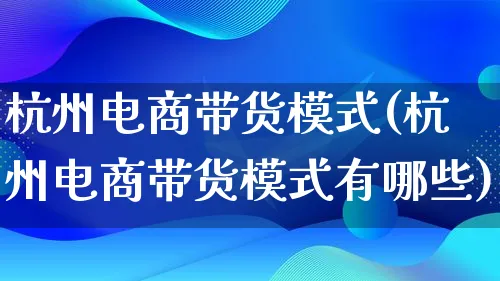 杭州电商带货模式(杭州电商带货模式有哪些)